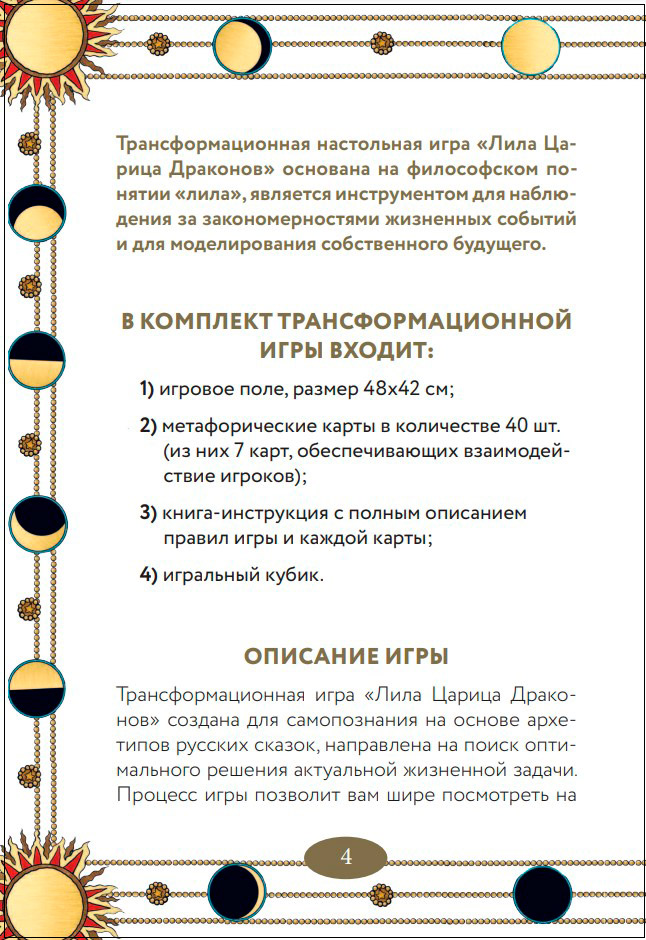 Трансформационная настольная игра «Лила Царица Драконов» основана на философском понятии «лила», является инструментом для наблюдения за закономерностями жизненных событий и для моделирования собственного будущего.

В КОМПЛЕКТ ТРАНСФОРМАЦИОННОЙ ИГРЫ ВХОДИТ:

1) игровое поле, размер 48х42 см;

2) метафорические карты в количестве 40 шт. (из них 7 карт, обеспечивающих взаимодействие игроков);

3) книга-инструкция с полным описанием правил игры и каждой карты;

4) игральный кубик.

ОПИСАНИЕ ИГРЫ

Трансформационная игра «Лила Царица Драконов» создана для самопознания на основе архетипов русских сказок, направлена на поиск оптимального решения актуальной жизненной задачи. Процесс игры позволит вам шире посмотреть на

4